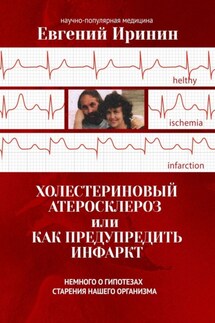 научно-популярная медицина

Евгений Иринин

helthy

ischemia

infarction

ХОЛЕСТЕРИНОВЫЙ АТЕРОСКЛЕРОЗ или КАК ПРЕДУПРЕДИТЬ ИНФАРКТ

НЕМНОГО О ГИПОТЕЗАХ СТАРЕНИЯ НАШЕГО ОРГАНИЗМА